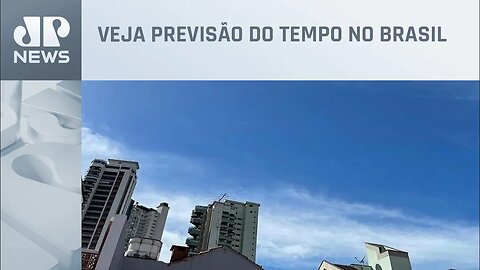 JP
NEWS

VEJA PREVISÃO DO TEMPO NO BRASIL